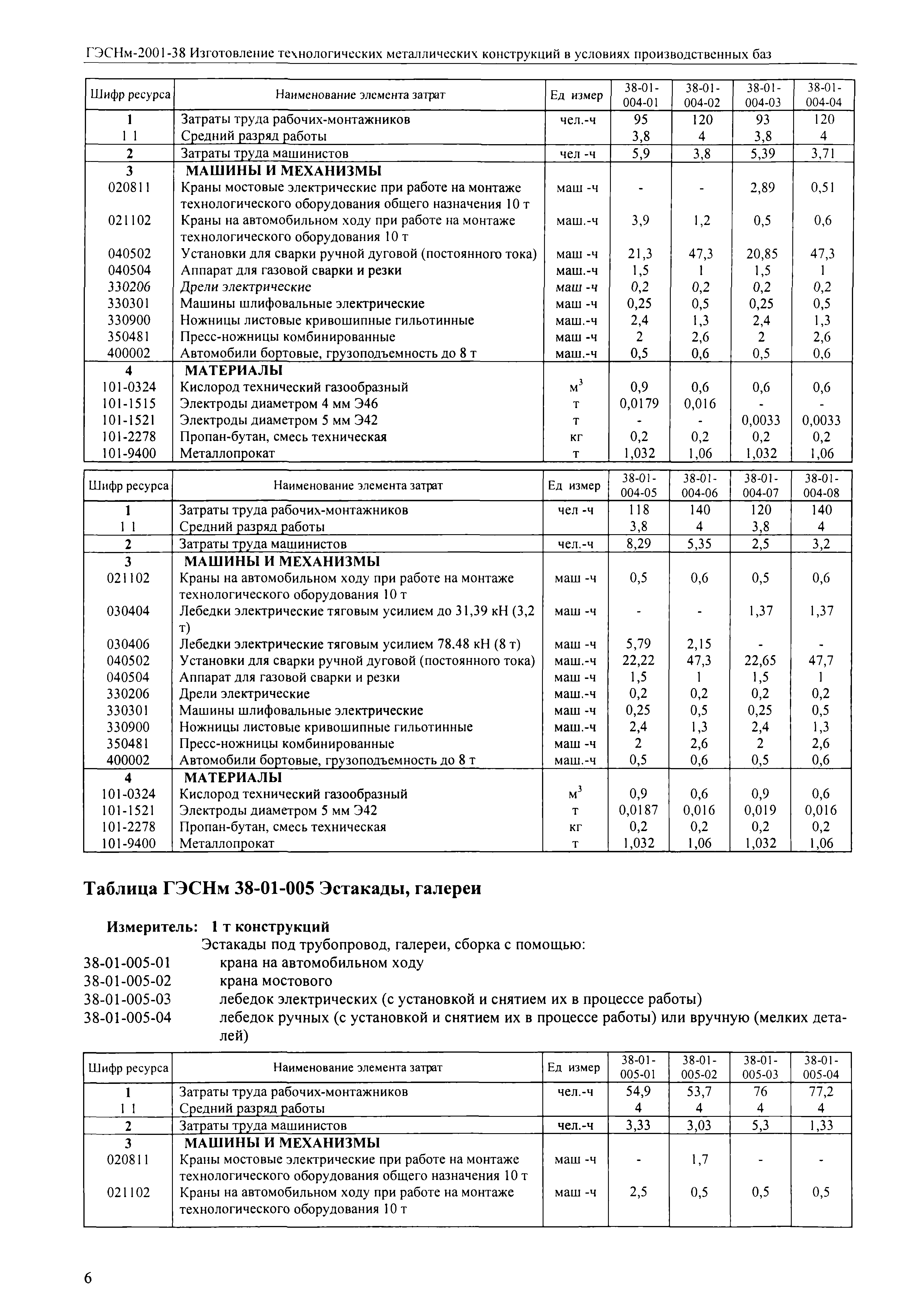 ГЭСНм-2001-38 Изготовление технологических металлических конструкций в условиях производственных баз

| Шифр ресурса | Наименование элемента затрат | Ед измер | 38-01-004-01 | 38-01-004-02 | 38-01-004-03 | 38-01-004-04 |
|---|---|---|---|---|---|---|
| 1 | Затраты труда рабочих-монтажников | чел.-ч | 95 | 120 | 93 | 120 |
| 1 1 | Средний разряд работы | | 3,8 | 4 | 3,8 | 4 |
| 2 | Затраты труда машинистов | чел -ч | 5,9 | 3,8 | 5,39 | 3,71 |
| 3 | МАШИНЫ И МЕХАНИЗМЫ | | | | | |
| 020811 | Краны мостовые электрические при работе на монтаже технологического оборудования общего назначения 10 т | маш -ч | - | - | 2,89 | 0,51 |
| 021102 | Краны на автомобильном ходу при работе на монтаже технологического оборудования 10 т | маш.-ч | 3,9 | 1,2 | 0,5 | 0,6 |
| 040502 | Установки для сварки ручной дуговой (постоянного тока) | маш -ч | 21,3 | 47,3 | 20,85 | 47,3 |
| 040504 | Аппарат для газовой сварки и резки | маш.-ч | 1,5 | 1 | 1,5 | 1 |
| 330206 | Дрели электрические | маш -ч | 0,2 | 0,2 | 0,2 | 0,2 |
| 330301 | Машины шлифовальные электрические | маш -ч | 0,25 | 0,5 | 0,25 | 0,5 |
| 330900 | Ножницы листовые кривошипные гильотинные | маш.-ч | 2,4 | 1,3 | 2,4 | 1,3 |
| 350481 | Пресс-ножницы комбинированные | маш -ч | 2 | 2,6 | 2 | 2,6 |
| 400002 | Автомобили бортовые, грузоподъемность до 8 т | маш.-ч | 0,5 | 0,6 | 0,5 | 0,6 |
| 4 | МАТЕРИАЛЫ | | | | | |
| 101-0324 | Кислород технический газообразный | $м^3$ | 0,9 | 0,6 | 0,6 | 0,6 |
| 101-1515 | Электроды диаметром 4 мм Э46 | т | 0,0179 | 0,016 | - | - |
| 101-1521 | Электроды диаметром 5 мм Э42 | т | - | - | 0,0033 | 0,0033 |
| 101-2278 | Пропан-бутан, смесь техническая | кг | 0,2 | 0,2 | 0,2 | 0,2 |
| 101-9400 | Металлопрокат | т | 1,032 | 1,06 | 1,032 | 1,06 |

| Шифр ресурса | Наименование элемента затрат | Ед измер | 38-01-004-05 | 38-01-004-06 | 38-01-004-07 | 38-01-004-08 |
|---|---|---|---|---|---|---|
| 1 | Затраты труда рабочих-монтажников | чел -ч | 118 | 140 | 120 | 140 |
| 1 1 | Средний разряд работы | | 3,8 | 4 | 3,8 | 4 |
| 2 | Затраты труда машинистов | чел.-ч | 8,29 | 5,35 | 2,5 | 3,2 |
| 3 | МАШИНЫ И МЕХАНИЗМЫ | | | | | |
| 021102 | Краны на автомобильном ходу при работе на монтаже технологического оборудования 10 т | маш -ч | 0,5 | 0,6 | 0,5 | 0,6 |
| 030404 | Лебедки электрические тяговым усилием до 31,39 кН (3,2 т) | маш -ч | - | - | 1,37 | 1,37 |
| 030406 | Лебедки электрические тяговым усилием 78.48 кН (8 т) | маш -ч | 5,79 | 2,15 | - | - |
| 040502 | Установки для сварки ручной дуговой (постоянного тока) | маш.-ч | 22,22 | 47,3 | 22,65 | 47,7 |
| 040504 | Аппарат для газовой сварки и резки | маш -ч | 1,5 | 1 | 1,5 | 1 |
| 330206 | Дрели электрические | маш.-ч | 0,2 | 0,2 | 0,2 | 0,2 |
| 330301 | Машины шлифовальные электрические | маш -ч | 0,25 | 0,5 | 0,25 | 0,5 |
| 330900 | Ножницы листовые кривошипные гильотинные | маш.-ч | 2,4 | 1,3 | 2,4 | 1,3 |
| 350481 | Пресс-ножницы комбинированные | маш -ч | 2 | 2,6 | 2 | 2,6 |
| 400002 | Автомобили бортовые, грузоподъемность до 8 т | маш.-ч | 0,5 | 0,6 | 0,5 | 0,6 |
| 4 | МАТЕРИАЛЫ | | | | | |
| 101-0324 | Кислород технический газообразный | $м^3$ | 0,9 | 0,6 | 0,9 | 0,6 |
| 101-1521 | Электроды диаметром 5 мм Э42 | т | 0,0187 | 0,016 | 0,019 | 0,016 |
| 101-2278 | Пропан-бутан, смесь техническая | кг | 0,2 | 0,2 | 0,2 | 0,2 |
| 101-9400 | Металлопрокат | т | 1,032 | 1,06 | 1,032 | 1,06 |

Таблица ГЭСНм 38-01-005 Эстакады, галереи

Измеритель: 1 т конструкций
Эстакады под трубопровод, галереи, сборка с помощью:
38-01-005-01 крана на автомобильном ходу
38-01-005-02 крана мостового
38-01-005-03 лебедок электрических (с установкой и снятием их в процессе работы)
38-01-005-04 лебедок ручных (с установкой и снятием их в процессе работы) или вручную (мелких деталей)

| Шифр ресурса | Наименование элемента затрат | Ед измер | 38-01-005-01 | 38-01-005-02 | 38-01-005-03 | 38-01-005-04 |
|---|---|---|---|---|---|---|
| 1 | Затраты труда рабочих-монтажников | чел.-ч | 54,9 | 53,7 | 76 | 77,2 |
| 1 1 | Средний разряд работы | | 4 | 4 | 4 | 4 |
| 2 | Затраты труда машинистов | чел.-ч | 3,33 | 3,03 | 5,3 | 1,33 |
| 3 | МАШИНЫ И МЕХАНИЗМЫ | | | | | |
| 020811 | Краны мостовые электрические при работе на монтаже технологического оборудования общего назначения 10 т | маш -ч | - | 1,7 | - | - |
| 021102 | Краны на автомобильном ходу при работе на монтаже технологического оборудования 10 т | маш -ч | 2,5 | 0,5 | 0,5 | 0,5 |

6